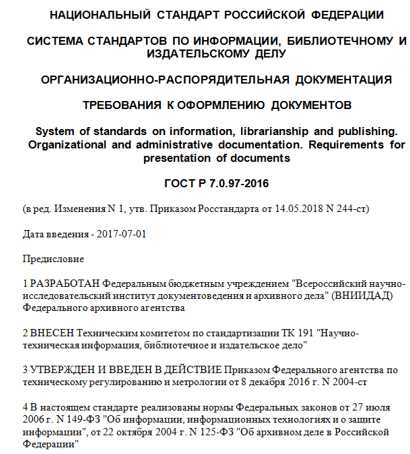 НАЦИОНАЛЬНЫЙ СТАНДАРТ РОССИЙСКОЙ ФЕДЕРАЦИИ

СИСТЕМА СТАНДАРТОВ ПО ИНФОРМАЦИИ, БИБЛИОТЕЧНОМУ И ИЗДАТЕЛЬСКОМУ ДЕЛУ

ОРГАНИЗАЦИОННО-РАСПОРЯДИТЕЛЬНАЯ ДОКУМЕНТАЦИЯ

ТРЕБОВАНИЯ К ОФОРМЛЕНИЮ ДОКУМЕНТОВ

System of standards on information, librarianship and publishing. Organizational and administrative documentation. Requirements for presentation of documents

ГОСТ Р 7.0.97-2016

(в ред. Изменения N 1, утв. Приказом Росстандарта от 14.05.2018 N 244-ст)

Дата введения - 2017-07-01

Предисловие

1 РАЗРАБОТАН Федеральным бюджетным учреждением "Всероссийский научно-исследовательский институт документоведения и архивного дела" (ВНИИДАД) Федерального архивного агентства

2 ВНЕСЕН Техническим комитетом по стандартизации ТК 191 "Научно-техническая информация, библиотечное и издательское дело"

3 УТВЕРЖДЕН И ВВЕДЕН В ДЕЙСТВИЕ Приказом Федерального агентства по техническому регулированию и метрологии от 8 декабря 2016 г. N 2004-ст

4 В настоящем стандарте реализованы нормы Федеральных законов от 27 июля 2006 г. N 149-ФЗ "Об информации, информационных технологиях и о защите информации", от 22 октября 2004 г. N 125-ФЗ "Об архивном деле в Российской Федерации"